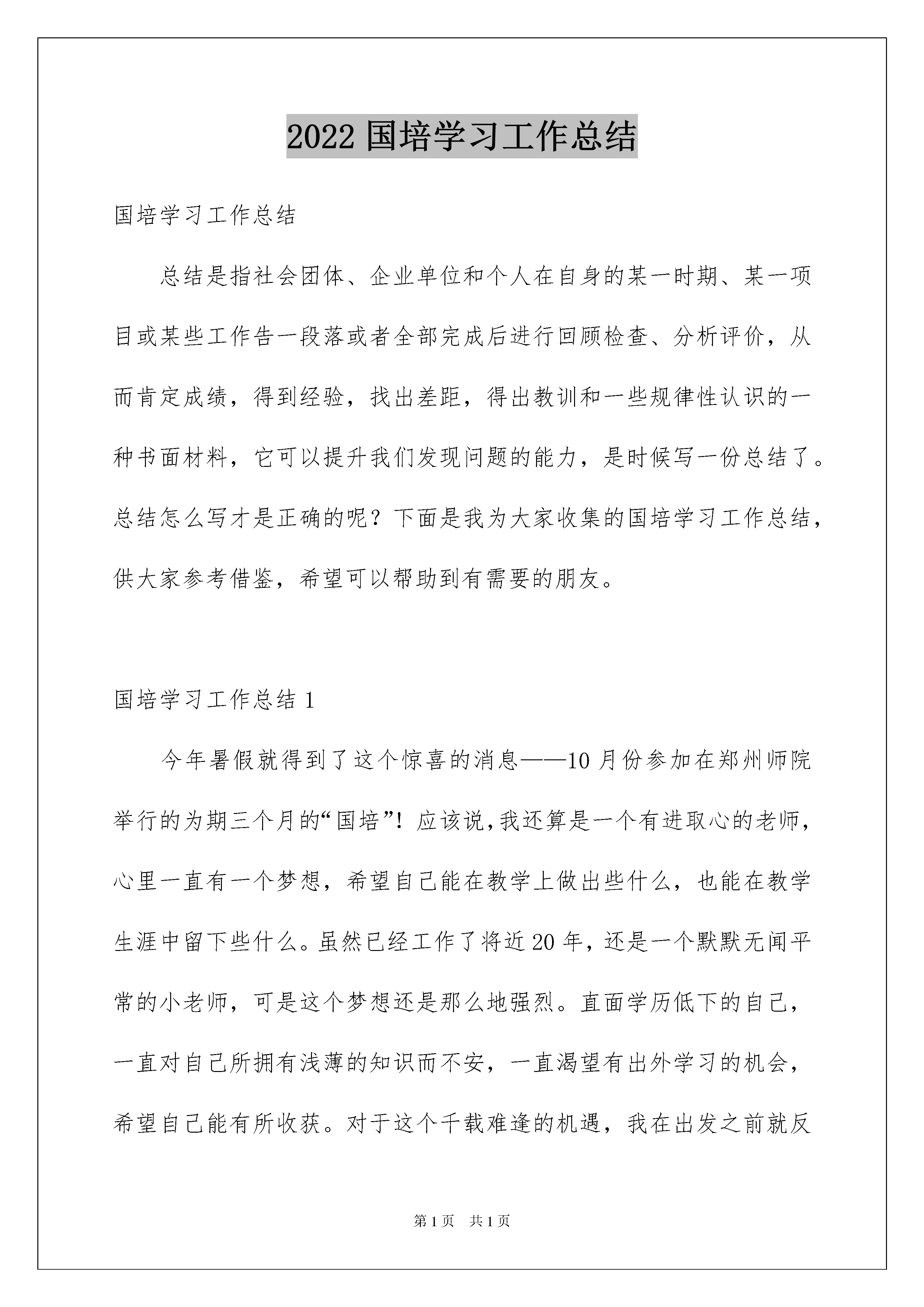 2022 国培学习工作总结

国培学习工作总结

总结是指社会团体、企业单位和个人在自身的某一时期、某一项目或某些工作告一段落或者全部完成后进行回顾检查、分析评价，从而肯定成绩，得到经验，找出差距，得出教训和一些规律性认识的一种书面材料，它可以提升我们发现问题的能力，是时候写一份总结了。总结怎么写才是正确的呢？下面是我为大家收集的国培学习工作总结，供大家参考借鉴，希望可以帮助到有需要的朋友。

国培学习工作总结 1

今年暑假就得到了这个惊喜的消息——10 月份参加在郑州师院举行的为期三个月的“国培”！应该说，我还算是一个有进取心的老师，心里一直有一个梦想，希望自己能在教学上做出些什么，也能在教学生涯中留下些什么。虽然已经工作了将近 20 年，还是一个默默无闻平常的小老师，可是这个梦想还是那么地强烈。直面学历低下的自己，一直对自己所拥有浅薄的知识而不安，一直渴望有出外学习的机会，希望自己能有所收获。对于这个千载难逢的机遇，我在出发之前就反

第 1 页 共 1 页